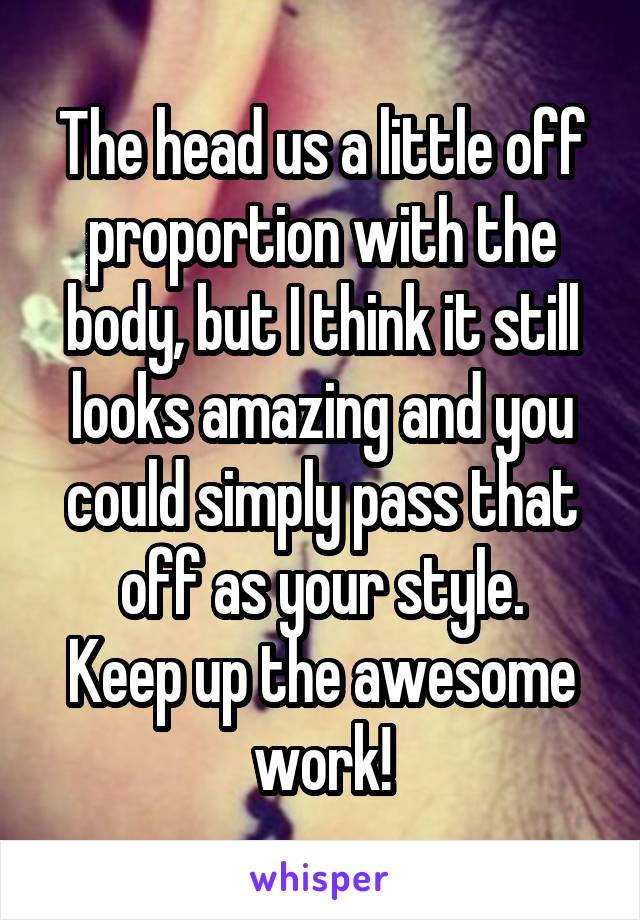 The head us a little off proportion with the body, but I think it still looks amazing and you could simply pass that off as your style.
Keep up the awesome work!

whisper